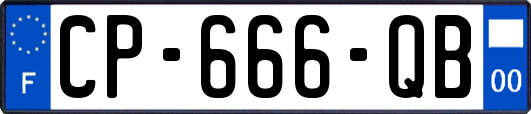 F
CP-666-QB
00